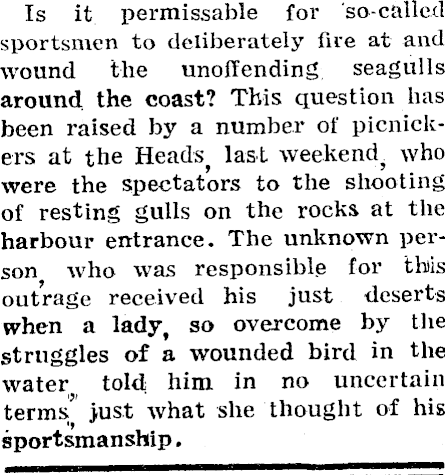 Is it permissable for so-called sportsmen to deliberately fire at and wound the unoffending seagulls around the coast? This question has been raised by a number of picnickers at the Heads, last weekend, who were the spectators to the shooting of resting gulls on the rocks at the harbour entrance. The unknown person, who was responsible for this outrage received his just deserts when a lady, so overcome by the struggles of a wounded bird in the water, told him in no uncertain terms, just what she thought of his sportsmanship.